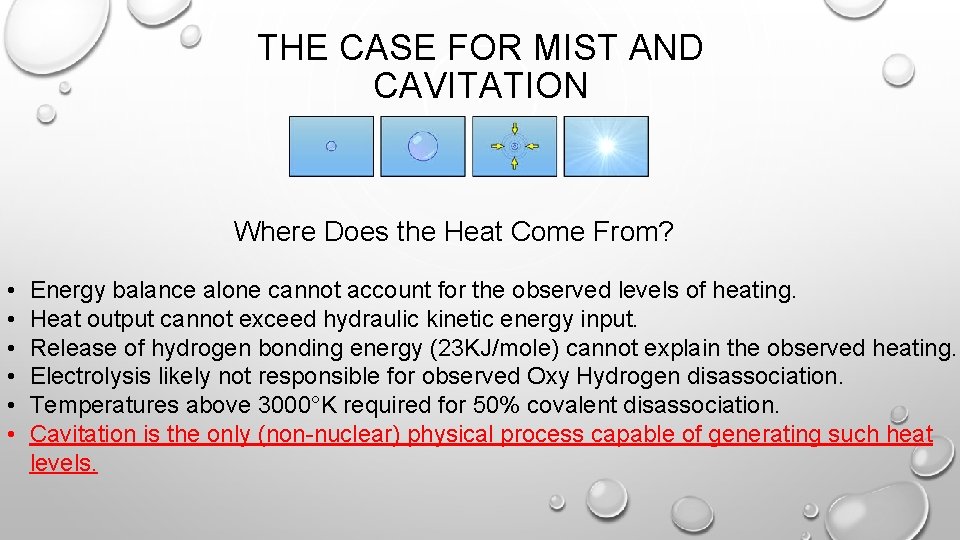 THE CASE FOR MIST AND CAVITATION

Where Does the Heat Come From?

• Energy balance alone cannot account for the observed levels of heating.
• Heat output cannot exceed hydraulic kinetic energy input.
• Release of hydrogen bonding energy (23KJ/mole) cannot explain the observed heating.
• Electrolysis likely not responsible for observed Oxy Hydrogen disassociation.
• Temperatures above 3000°K required for 50% covalent disassociation.
• Cavitation is the only (non-nuclear) physical process capable of generating such heat levels.